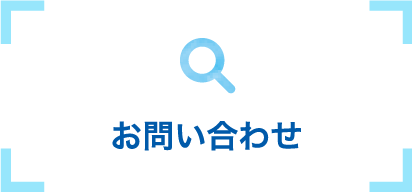 お問い合わせ